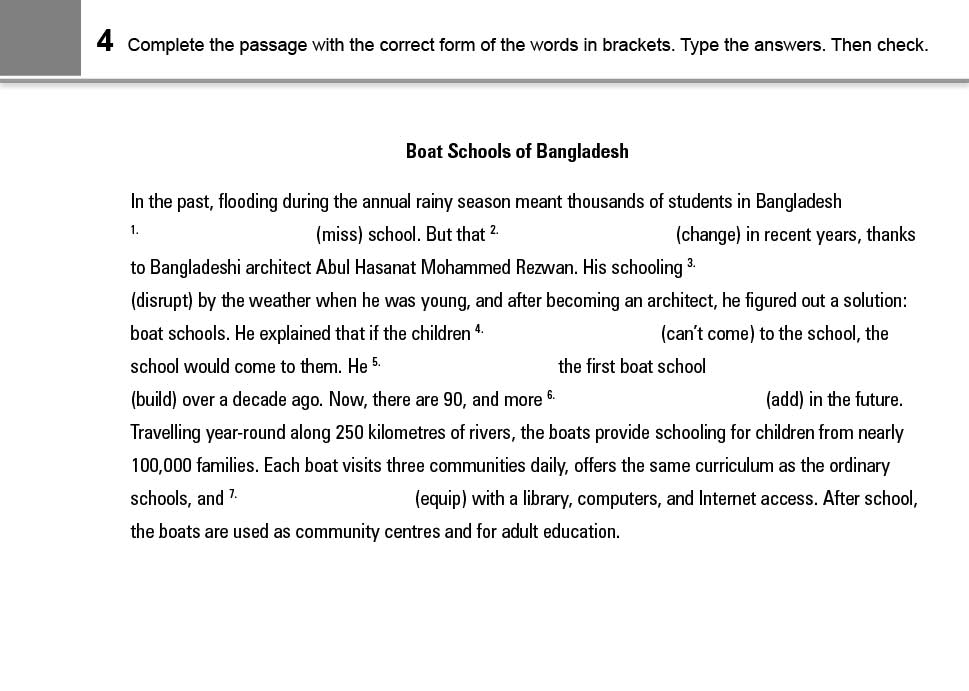 4 Complete the passage with the correct form of the words in brackets. Type the answers. Then check.

Boat Schools of Bangladesh

In the past, flooding during the annual rainy season meant thousands of students in Bangladesh $^{1.}$ (miss) school. But that $^{2.}$ (change) in recent years, thanks to Bangladeshi architect Abul Hasanat Mohammed Rezwan. His schooling $^{3.}$ (disrupt) by the weather when he was young, and after becoming an architect, he figured out a solution: boat schools. He explained that if the children $^{4.}$ (can't come) to the school, the school would come to them. He $^{5.}$ the first boat school (build) over a decade ago. Now, there are 90, and more $^{6.}$ (add) in the future. Travelling year-round along 250 kilometres of rivers, the boats provide schooling for children from nearly 100,000 families. Each boat visits three communities daily, offers the same curriculum as the ordinary schools, and $^{7.}$ (equip) with a library, computers, and Internet access. After school, the boats are used as community centres and for adult education.